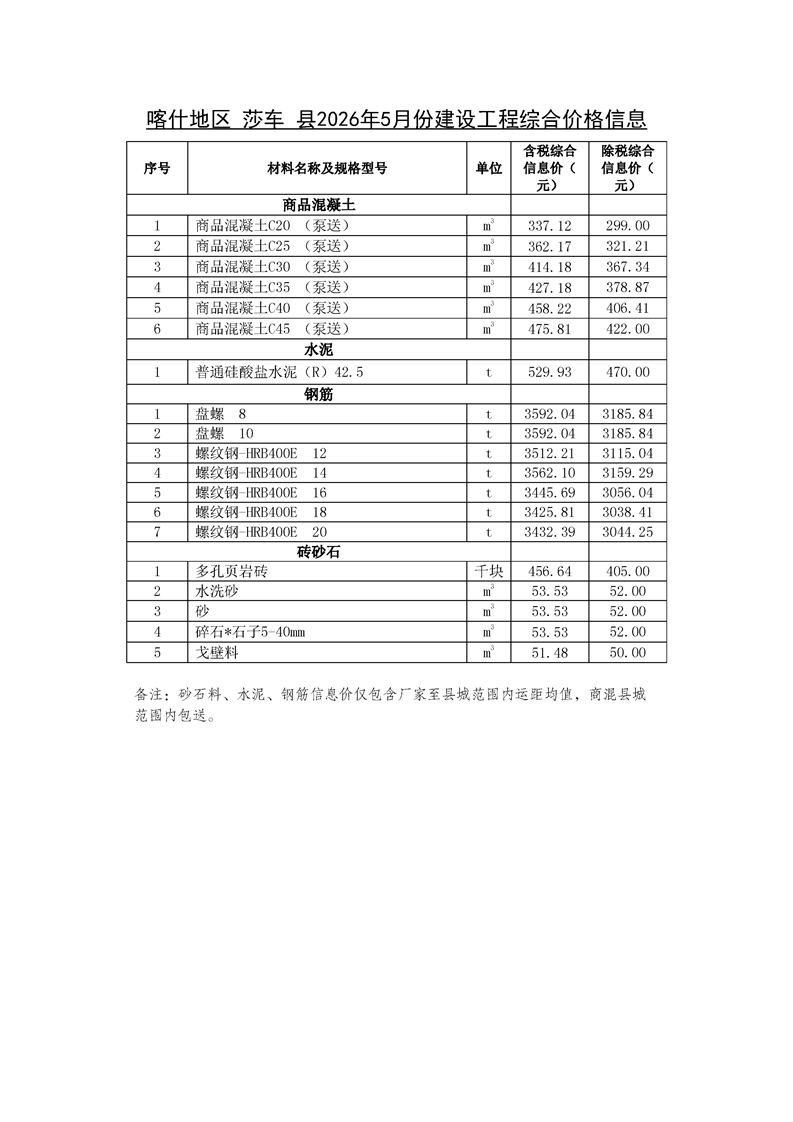 喀什地区 莎车 县2026年5月份建设工程综合价格信息

| 序号 | 材料名称及规格型号 | 单位 | 含税综合信息价（元） | 除税综合信息价（元） |
|---|---|---|---|---|
| 商品混凝土 | | | | |
| 1 | 商品混凝土C20 （泵送） | $m^3$ | 337.12 | 299.00 |
| 2 | 商品混凝土C25 （泵送） | $m^3$ | 362.17 | 321.21 |
| 3 | 商品混凝土C30 （泵送） | $m^3$ | 414.18 | 367.34 |
| 4 | 商品混凝土C35 （泵送） | $m^3$ | 427.18 | 378.87 |
| 5 | 商品混凝土C40 （泵送） | $m^3$ | 458.22 | 406.41 |
| 6 | 商品混凝土C45 （泵送） | $m^3$ | 475.81 | 422.00 |
| 水泥 | | | | |
| 1 | 普通硅酸盐水泥（R）42.5 | t | 529.93 | 470.00 |
| 钢筋 | | | | |
| 1 | 盘螺 8 | t | 3592.04 | 3185.84 |
| 2 | 盘螺 10 | t | 3592.04 | 3185.84 |
| 3 | 螺纹钢-HRB400E 12 | t | 3512.21 | 3115.04 |
| 4 | 螺纹钢-HRB400E 14 | t | 3562.10 | 3159.29 |
| 5 | 螺纹钢-HRB400E 16 | t | 3445.69 | 3056.04 |
| 6 | 螺纹钢-HRB400E 18 | t | 3425.81 | 3038.41 |
| 7 | 螺纹钢-HRB400E 20 | t | 3432.39 | 3044.25 |
| 砖砂石 | | | | |
| 1 | 多孔页岩砖 | 千块 | 456.64 | 405.00 |
| 2 | 水洗砂 | $m^3$ | 53.53 | 52.00 |
| 3 | 砂 | $m^3$ | 53.53 | 52.00 |
| 4 | 碎石*石子5-40mm | $m^3$ | 53.53 | 52.00 |
| 5 | 戈壁料 | $m^3$ | 51.48 | 50.00 |

备注：砂石料、水泥、钢筋信息价仅包含厂家至县城范围内运距均值，商混县城范围内包送。